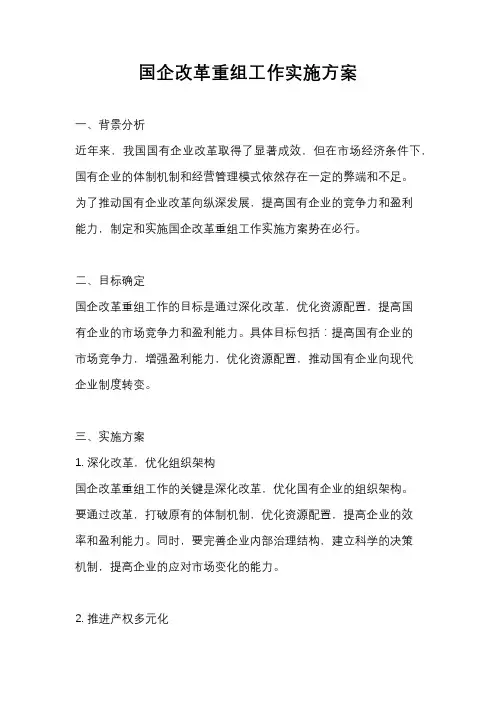 国企改革重组工作实施方案

一、背景分析

近年来，我国国有企业改革取得了显著成效，但在市场经济条件下，国有企业的体制机制和经营管理模式依然存在一定的弊端和不足。为了推动国有企业改革向纵深发展，提高国有企业的竞争力和盈利能力，制定和实施国企改革重组工作实施方案势在必行。

二、目标确定

国企改革重组工作的目标是通过深化改革，优化资源配置，提高国有企业的市场竞争力和盈利能力。具体目标包括：提高国有企业的市场竞争力，增强盈利能力，优化资源配置，推动国有企业向现代企业制度转变。

三、实施方案

1. 深化改革，优化组织架构

国企改革重组工作的关键是深化改革，优化国有企业的组织架构。要通过改革，打破原有的体制机制，优化资源配置，提高企业的效率和盈利能力。同时，要完善企业内部治理结构，建立科学的决策机制，提高企业的应对市场变化的能力。

2. 推进产权多元化